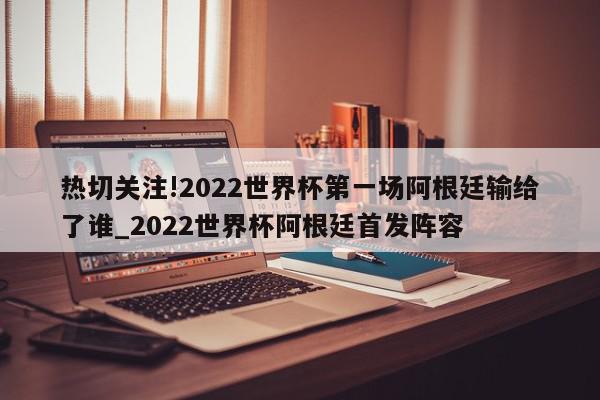 热切关注!2022世界杯第一场阿根廷输给了谁_2022世界杯阿根廷首发阵容